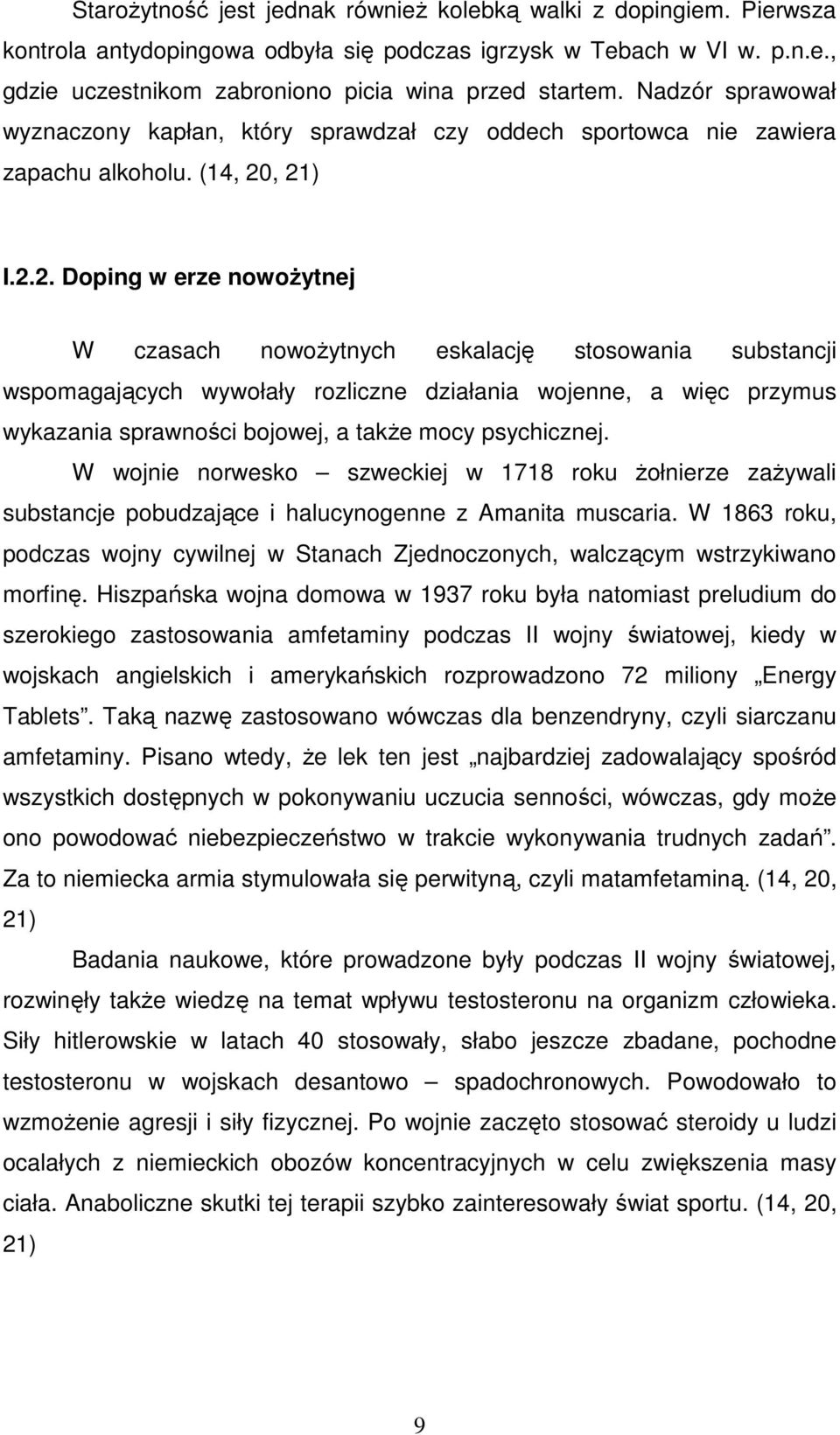 Starożytność jest jednak również kolebką walki z dopingiem. Pierwsza kontrola antydopingowa odbyła się podczas igrzysk w Tebach w VI w. p.n.e., gdzie uczestnikom zabroniono picia wina przed startem. Nadzór sprawował wyznaczony kapłan, który sprawdzał czy oddech sportowca nie zawiera zapachu alkoholu. (14, 20, 21)

I.2.2. Doping w erze nowożytnej

W czasach nowożytnych eskalację stosowania substancji wspomagających wywołały rozliczne działania wojenne, a więc przymus wykazania sprawności bojowej, a także mocy psychicznej. W wojnie norwesko – szweckiej w 1718 roku żołnierze zażywali substancje pobudzające i halucynogenne z Amanita muscaria. W 1863 roku, podczas wojny cywilnej w Stanach Zjednoczonych, walczącym wstrzykiwano morfinę. Hiszpańska wojna domowa w 1937 roku była natomiast preludium do szerokiego zastosowania amfetaminy podczas II wojny światowej, kiedy w wojskach angielskich i amerykańskich rozprowadzono 72 miliony „Energy Tablets”. Taką nazwę zastosowano wówczas dla benzendryny, czyli siarczanu amfetaminy. Pisano wtedy, że lek ten jest „najbardziej zadowalający spośród wszystkich dostępnych w pokonywaniu uczucia senności, wówczas, gdy może ono powodować niebezpieczeństwo w trakcie wykonywania trudnych zadań”. Za to niemiecka armia stymulowała się perwityną, czyli matamfetaminą. (14, 20, 21)

Badania naukowe, które prowadzone były podczas II wojny światowej, rozwinęły także wiedzę na temat wpływu testosteronu na organizm człowieka. Siły hitlerowskie w latach 40 stosowały, słabo jeszcze zbadane, pochodne testosteronu w wojskach desantowo – spadochronowych. Powodowało to wzmożenie agresji i siły fizycznej. Po wojnie zaczęto stosować steroidy u ludzi ocalałych z niemieckich obozów koncentracyjnych w celu zwiększenia masy ciała. Anaboliczne skutki tej terapii szybko zainteresowały świat sportu. (14, 20, 21)

9